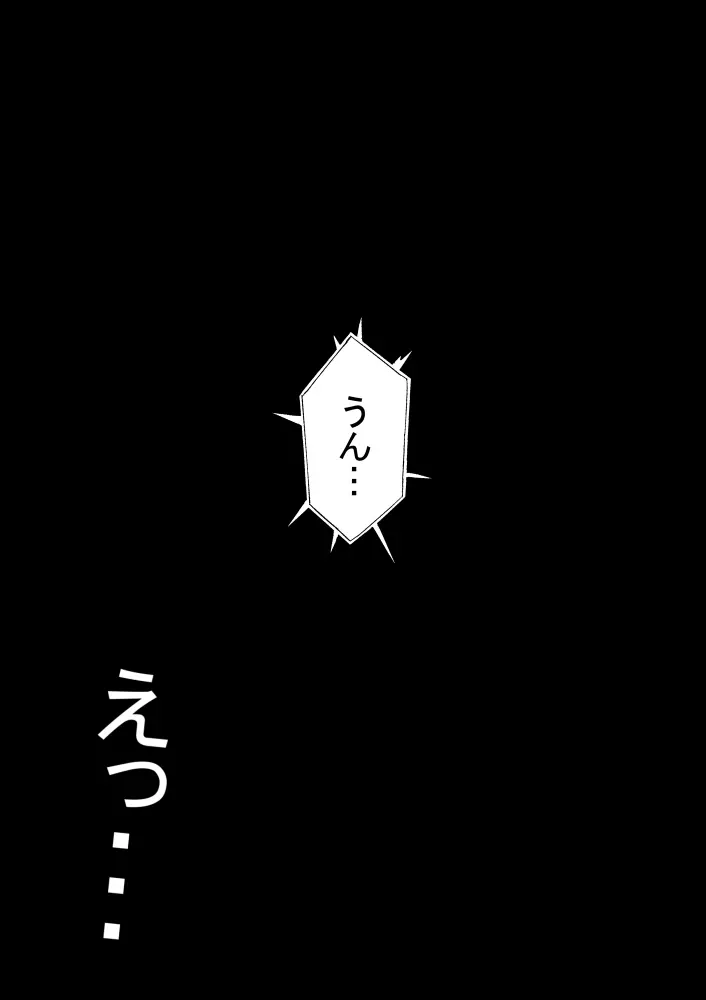 うん…

えっ…